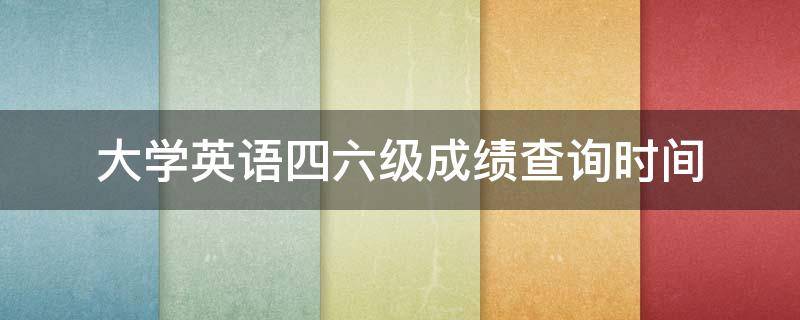 大学英语四六级成绩查询时间